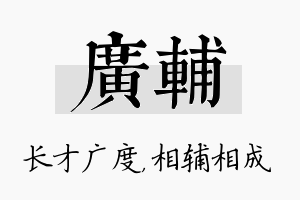 廣輔

长才广度,相辅相成